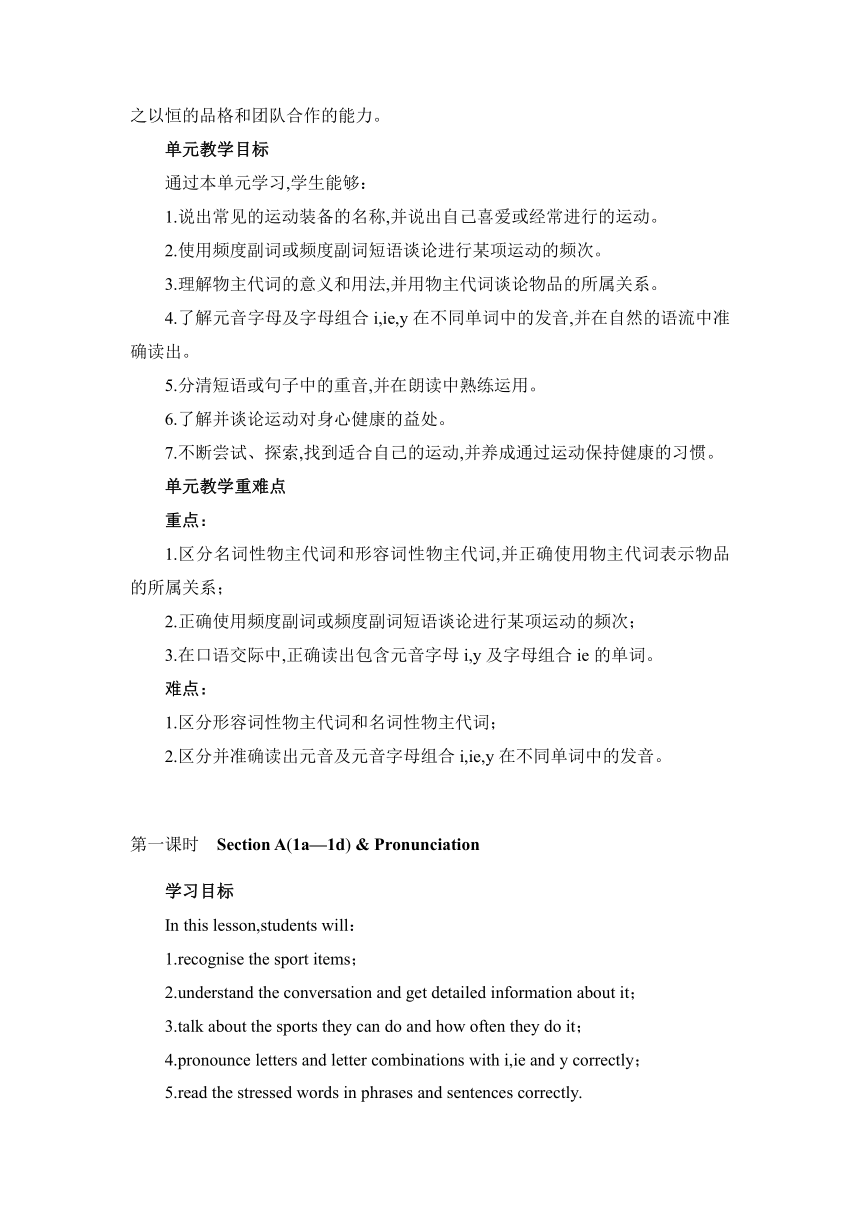 之以恒的品格和团队合作的能力。

单元教学目标

通过本单元学习,学生能够：

1.说出常见的运动装备的名称,并说出自己喜爱或经常进行的运动。

2.使用频度副词或频度副词短语谈论进行某项运动的频次。

3.理解物主代词的意义和用法,并用物主代词谈论物品的所属关系。

4.了解元音字母及字母组合 i,ie,y 在不同单词中的发音,并在自然的语流中准确读出。

5.分清短语或句子中的重音,并在朗读中熟练运用。

6.了解并谈论运动对身心健康的益处。

7.不断尝试、探索,找到适合自己的运动,并养成通过运动保持健康的习惯。

单元教学重难点

重点：

1.区分名词性物主代词和形容词性物主代词,并正确使用物主代词表示物品的所属关系；

2.正确使用频度副词或频度副词短语谈论进行某项运动的频次；

3.在口语交际中,正确读出包含元音字母 i,y 及字母组合 ie 的单词。

难点：

1.区分形容词性物主代词和名词性物主代词；

2.区分并准确读出元音及元音字母组合 i,ie,y 在不同单词中的发音。

第一课时 Section A(1a—1d) & Pronunciation

学习目标

In this lesson,students will：

1.recognise the sport items；

2.understand the conversation and get detailed information about it；

3.talk about the sports they can do and how often they do it；

4.pronounce letters and letter combinations with i,ie and y correctly；

5.read the stressed words in phrases and sentences correctly.